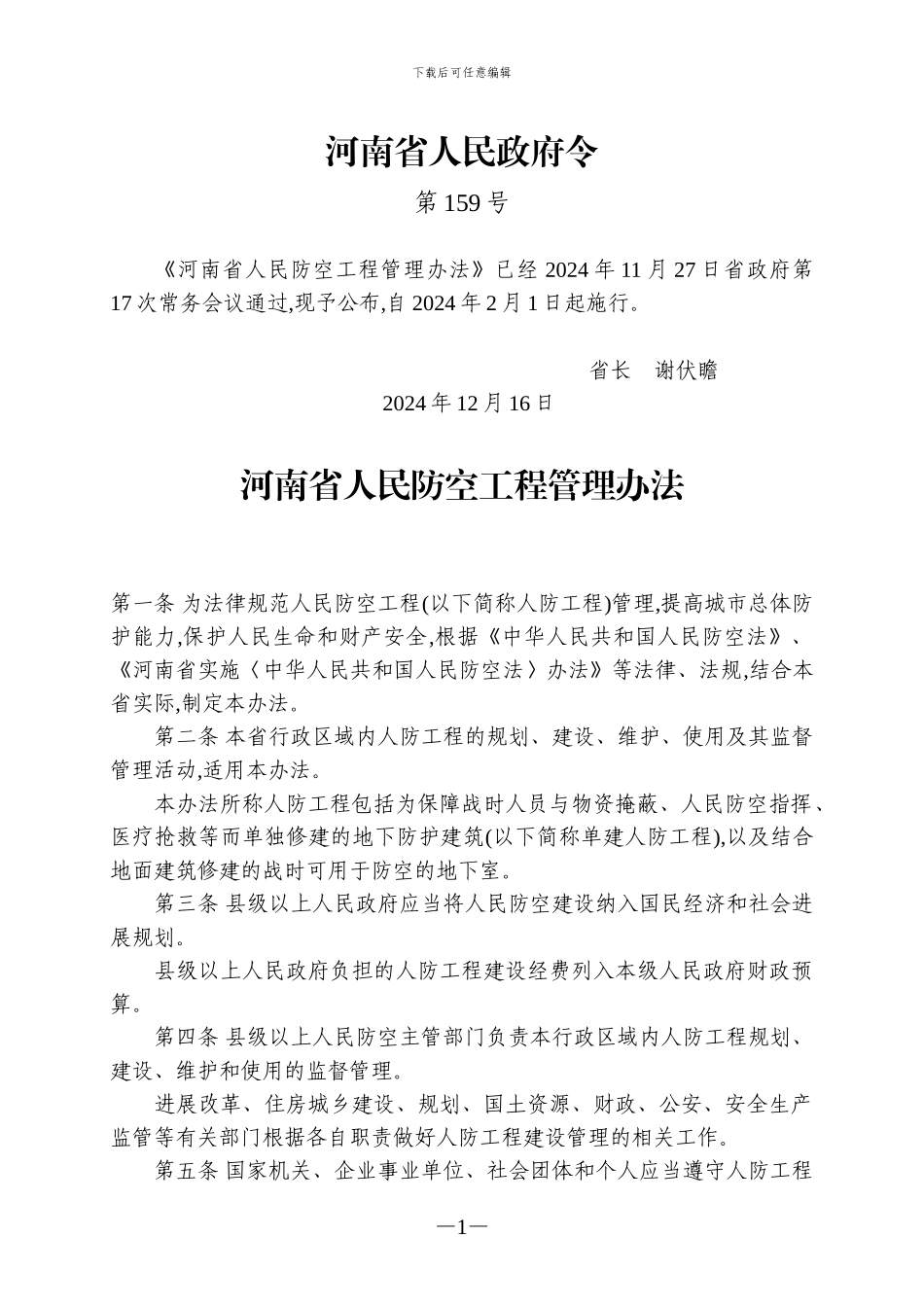 下载后可任意编辑

河南省人民政府令

第 159 号

《河南省人民防空工程管理办法》已经 2024 年 11 月 27 日省政府第 17 次常务会议通过,现予公布,自 2024 年 2 月 1 日起施行。

省长　谢伏瞻

2024 年 12 月 16 日

河南省人民防空工程管理办法

第一条 为法律规范人民防空工程(以下简称人防工程)管理,提高城市总体防护能力,保护人民生命和财产安全,根据《中华人民共和国人民防空法》、《河南省实施〈中华人民共和国人民防空法〉办法》等法律、法规,结合本省实际,制定本办法。

第二条 本省行政区域内人防工程的规划、建设、维护、使用及其监督管理活动,适用本办法。

本办法所称人防工程包括为保障战时人员与物资掩蔽、人民防空指挥、医疗抢救等而单独修建的地下防护建筑(以下简称单建人防工程),以及结合地面建筑修建的战时可用于防空的地下室。

第三条 县级以上人民政府应当将人民防空建设纳入国民经济和社会进展规划。

县级以上人民政府负担的人防工程建设经费列入本级人民政府财政预算。

第四条 县级以上人民防空主管部门负责本行政区域内人防工程规划、建设、维护和使用的监督管理。

进展改革、住房城乡建设、规划、国土资源、财政、公安、安全生产监管等有关部门根据各自职责做好人防工程建设管理的相关工作。

第五条 国家机关、企业事业单位、社会团体和个人应当遵守人防工程

—1—